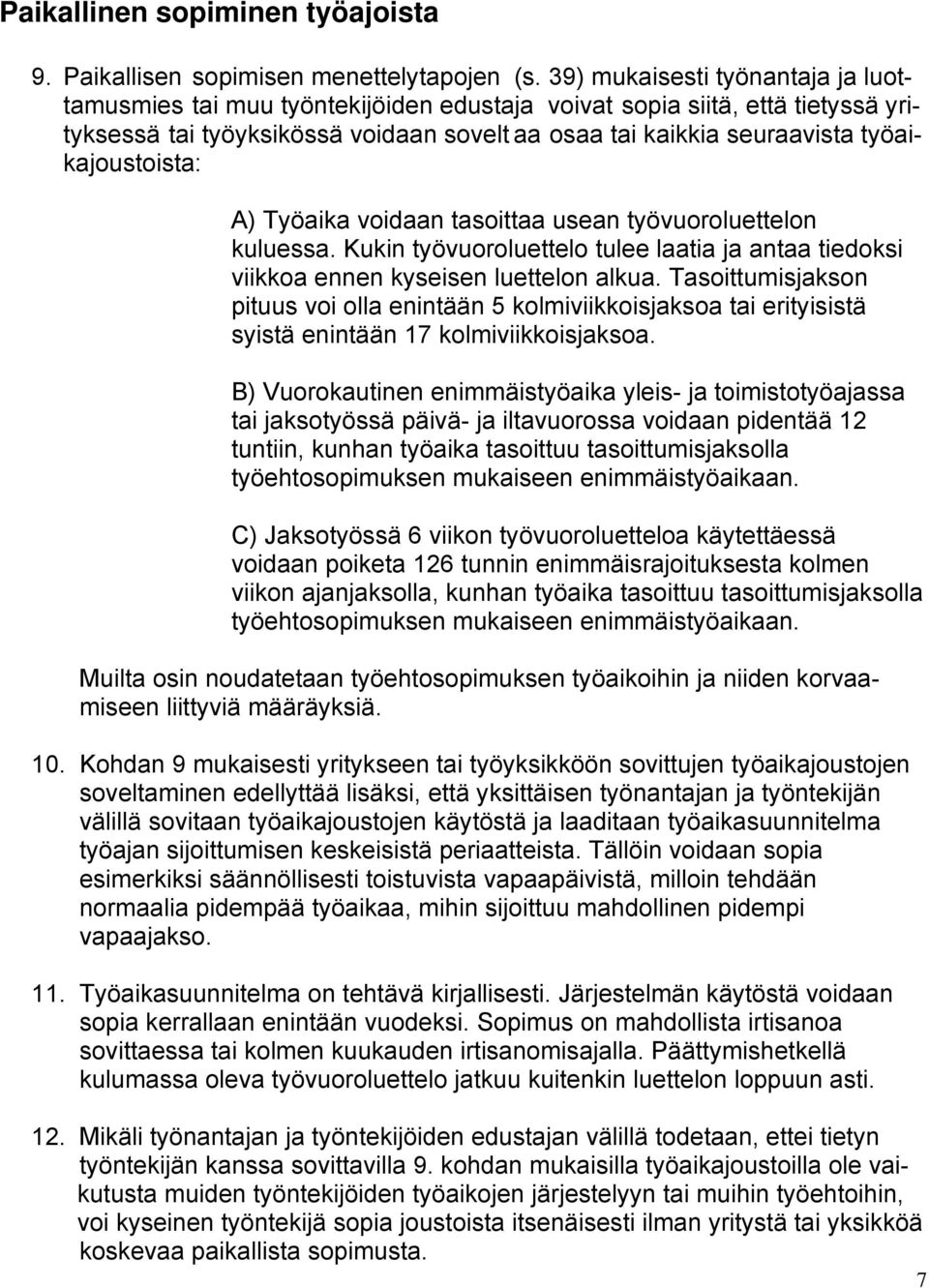 Paikallinen sopiminen työajoista

9. Paikallisen sopimisen menettelytapojen (s. 39) mukaisesti työnantaja ja luottamusmies tai muu työntekijöiden edustaja voivat sopia siitä, että tietyssä yrityksessä tai työyksikössä voidaan sovelt aa osaa tai kaikkia seuraavista työaikajoustoista:

A) Työaika voidaan tasoittaa usean työvuoroluettelon kuluessa. Kukin työvuoroluettelo tulee laatia ja antaa tiedoksi viikkoa ennen kyseisen luettelon alkua. Tasoittumisjakson pituus voi olla enintään 5 kolmiviikkoisjaksoa tai erityisistä syistä enintään 17 kolmiviikkoisjaksoa.

B) Vuorokautinen enimmäistyöaika yleis- ja toimistotyöajassa tai jaksotyössä päivä- ja iltavuorossa voidaan pidentää 12 tuntiin, kunhan työaika tasoittuu tasoittumisjaksolla työehtosopimuksen mukaiseen enimmäistyöaikaan.

C) Jaksotyössä 6 viikon työvuoroluetteloa käytettäessä voidaan poiketa 126 tunnin enimmäisrajoituksesta kolmen viikon ajanjaksolla, kunhan työaika tasoittuu tasoittumisjaksolla työehtosopimuksen mukaiseen enimmäistyöaikaan.

Muilta osin noudatetaan työehtosopimuksen työaikoihin ja niiden korvaamiseen liittyviä määräyksiä.

10. Kohdan 9 mukaisesti yritykseen tai työyksikköön sovittujen työaikajoustojen soveltaminen edellyttää lisäksi, että yksittäisen työnantajan ja työntekijän välillä sovitaan työaikajoustojen käytöstä ja laaditaan työaikasuunnitelma työajan sijoittumisen keskeisistä periaatteista. Tällöin voidaan sopia esimerkiksi säännöllisesti toistuvista vapaapäivistä, milloin tehdään normaalia pidempää työaikaa, mihin sijoittuu mahdollinen pidempi vapaajakso.

11. Työaikasuunnitelma on tehtävä kirjallisesti. Järjestelmän käytöstä voidaan sopia kerrallaan enintään vuodeksi. Sopimus on mahdollista irtisanoa sovittaessa tai kolmen kuukauden irtisanomisajalla. Päättymishetkellä kulumassa oleva työvuoroluettelo jatkuu kuitenkin luettelon loppuun asti.

12. Mikäli työnantajan ja työntekijöiden edustajan välillä todetaan, ettei tietyn työntekijän kanssa sovittavilla 9. kohdan mukaisilla työaikajoustoilla ole vaikutusta muiden työntekijöiden työaikojen järjestelyyn tai muihin työehtoihin, voi kyseinen työntekijä sopia joustoista itsenäisesti ilman yritystä tai yksikköä koskevaa paikallista sopimusta.

7